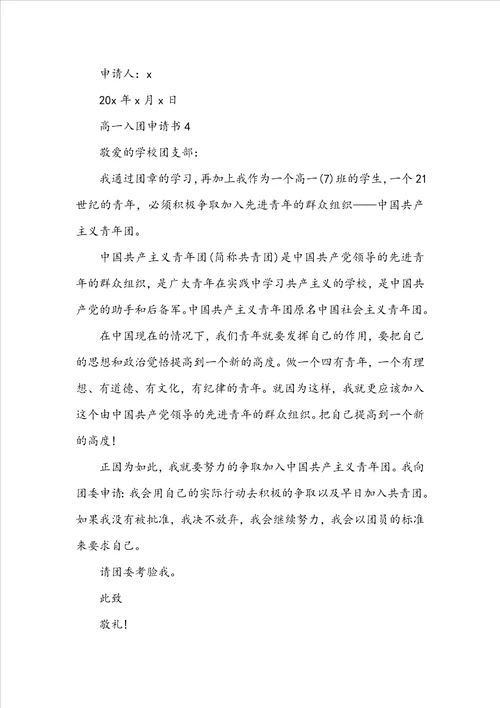 申请人：x

20x 年 x 月 x 日

高一入团申请书 4

敬爱的学校团支部：

我通过团章的学习，再加上我作为一个高一(7)班的学生，一个 21 世纪的青年，必须积极争取加入先进青年的群众组织——中国共产主义青年团。

中国共产主义青年团(简称共青团)是中国共产党领导的先进青年的群众组织，是广大青年在实践中学习共产主义的学校，是中国共产党的助手和后备军。中国共产主义青年团原名中国社会主义青年团。

在中国现在的情况下，我们青年就要发挥自己的作用，要把自己的思想和政治觉悟提高到一个新的高度。做一个四有青年，一个有理想、有道德、有文化，有纪律的青年。就因为这样，我就更应该加入这个由中国共产党领导的先进青年的群众组织。把自己提高到一个新的高度！

正因为如此，我就要努力的争取加入中国共产主义青年团。我向团委申请：我会用自己的实际行动去积极的争取以及早日加入共青团。如果我没有被批准，我决不放弃，我会继续努力，我会以团员的标准来要求自己。

请团委考验我。

此致

敬礼！